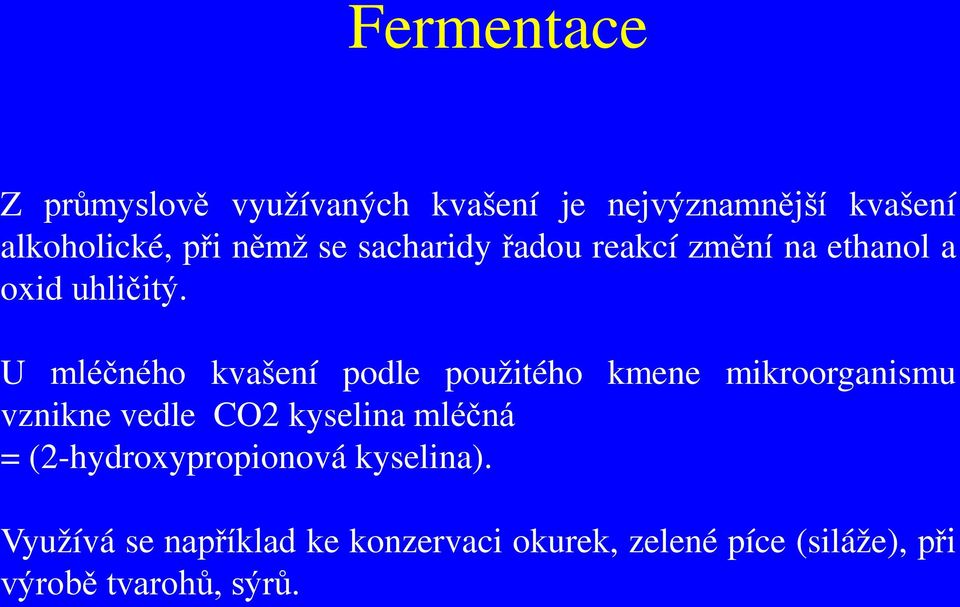 Fermentace

Z průmyslově využívaných kvašení je nejvýznamnější kvašení alkoholické, při němž se sacharidy řadou reakcí změní na ethanol a oxid uhličitý.

U mléčného kvašení podle použitého kmene mikroorganismu vznikne vedle CO2 kyselina mléčná
= (2-hydroxypropionová kyselina).

Využívá se například ke konzervaci okurek, zelené píce (siláže), při výrobě tvarohů, sýrů.